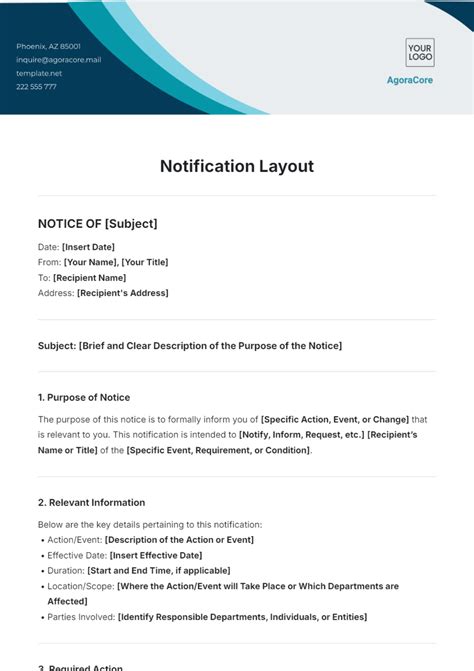 Phoenix, AZ 85001
inquire@agoracore.mail
template.net
222 555 777

YOUR LOGO

AgoraCore

Notification Layout

NOTICE OF [Subject]

Date: [Insert Date]
From: [Your Name], [Your Title]
To: [Recipient Name]
Address: [Recipient's Address]

Subject: [Brief and Clear Description of the Purpose of the Notice]

1. Purpose of Notice

The purpose of this notice is to formally inform you of [Specific Action, Event, or Change] that is relevant to you. This notification is intended to [Notify, Inform, Request, etc.] [Recipient's Name or Title] of the [Specific Event, Requirement, or Condition].

2. Relevant Information

Below are the key details pertaining to this notification:
• Action/Event: [Description of the Action or Event]
• Effective Date: [Insert Effective Date]
• Duration: [Start and End Time, if applicable]
• Location/Scope: [Where the Action/Event will Take Place or Which Departments are Affected]
• Parties Involved: [Identify Responsible Departments, Individuals, or Entities]

3. Required Action